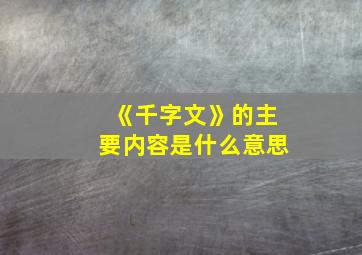 《千字文》的主要内容是什么意思